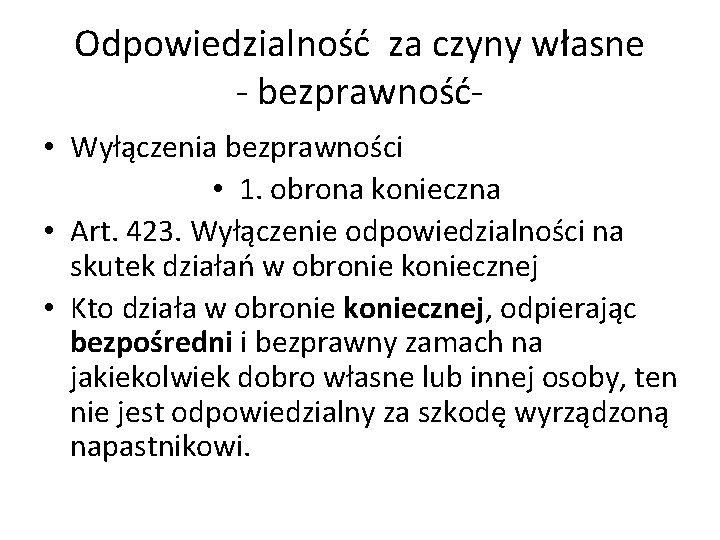 Odpowiedzialność za czyny własne
- bezprawność-

• Wyłączenia bezprawności
• 1. obrona konieczna
• Art. 423. Wyłączenie odpowiedzialności na skutek działań w obronie koniecznej
• Kto działa w obronie koniecznej, odpierając bezpośredni i bezprawny zamach na jakiekolwiek dobro własne lub innej osoby, ten nie jest odpowiedzialny za szkodę wyrządzoną napastnikowi.